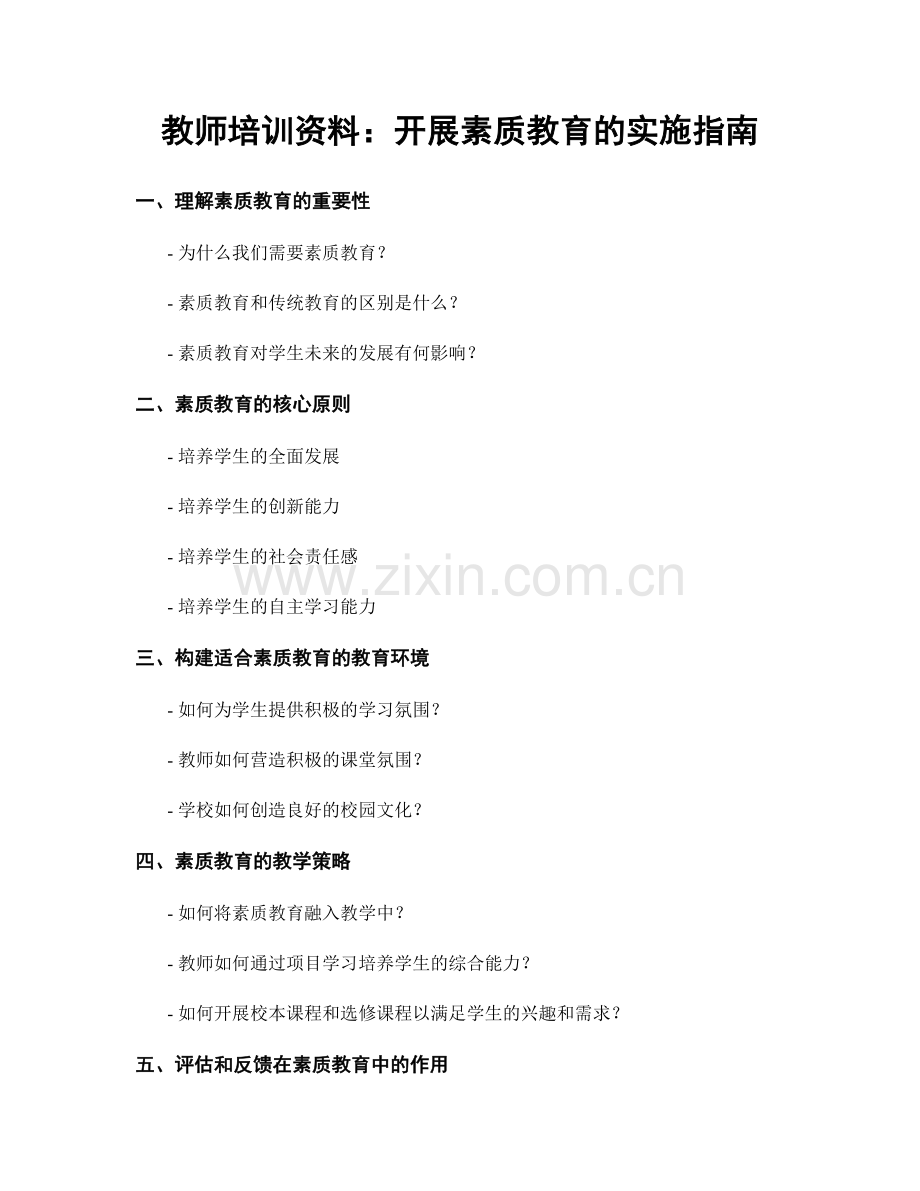 教师培训资料：开展素质教育的实施指南

一、理解素质教育的重要性

- 为什么我们需要素质教育？

- 素质教育和传统教育的区别是什么？

- 素质教育对学生未来的发展有何影响？

二、素质教育的核心原则

- 培养学生的全面发展

- 培养学生的创新能力

- 培养学生的社会责任感

- 培养学生的自主学习能力

三、构建适合素质教育的教育环境

- 如何为学生提供积极的学习氛围？

- 教师如何营造积极的课堂氛围？

- 学校如何创造良好的校园文化？

四、素质教育的教学策略

- 如何将素质教育融入教学中？

- 教师如何通过项目学习培养学生的综合能力？

- 如何开展校本课程和选修课程以满足学生的兴趣和需求？

五、评估和反馈在素质教育中的作用

www.zixin.com.cn